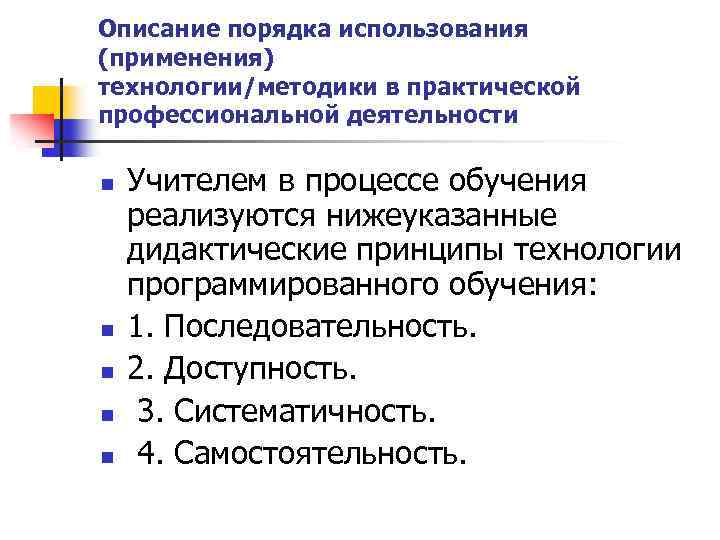 Описание порядка использования (применения) технологии/методики в практической профессиональной деятельности

Учителем в процессе обучения реализуются нижеуказанные дидактические принципы технологии программированного обучения:

1. Последовательность.

2. Доступность.

3. Систематичность.

4. Самостоятельность.